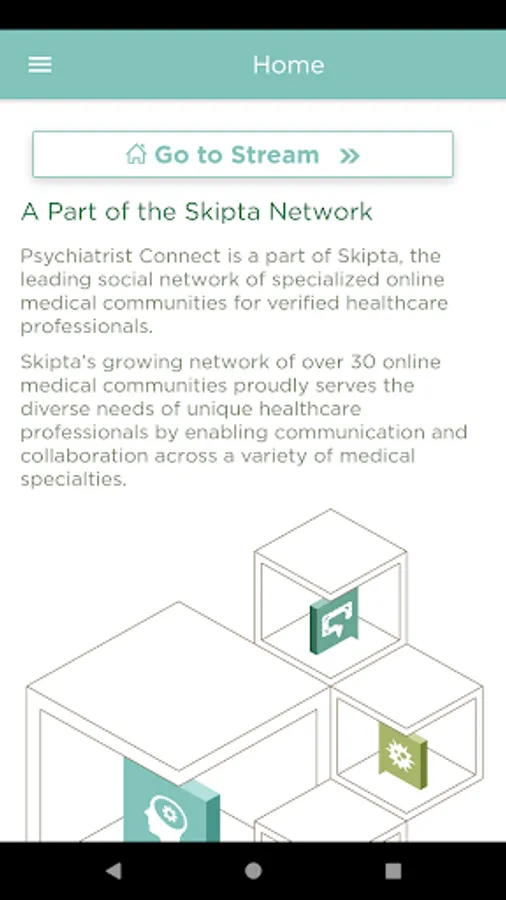 Home

Go to Stream »

A Part of the Skipta Network

Psychiatrist Connect is a part of Skipta, the leading social network of specialized online medical communities for verified healthcare professionals.

Skipta's growing network of over 30 online medical communities proudly serves the diverse needs of unique healthcare professionals by enabling communication and collaboration across a variety of medical specialties.